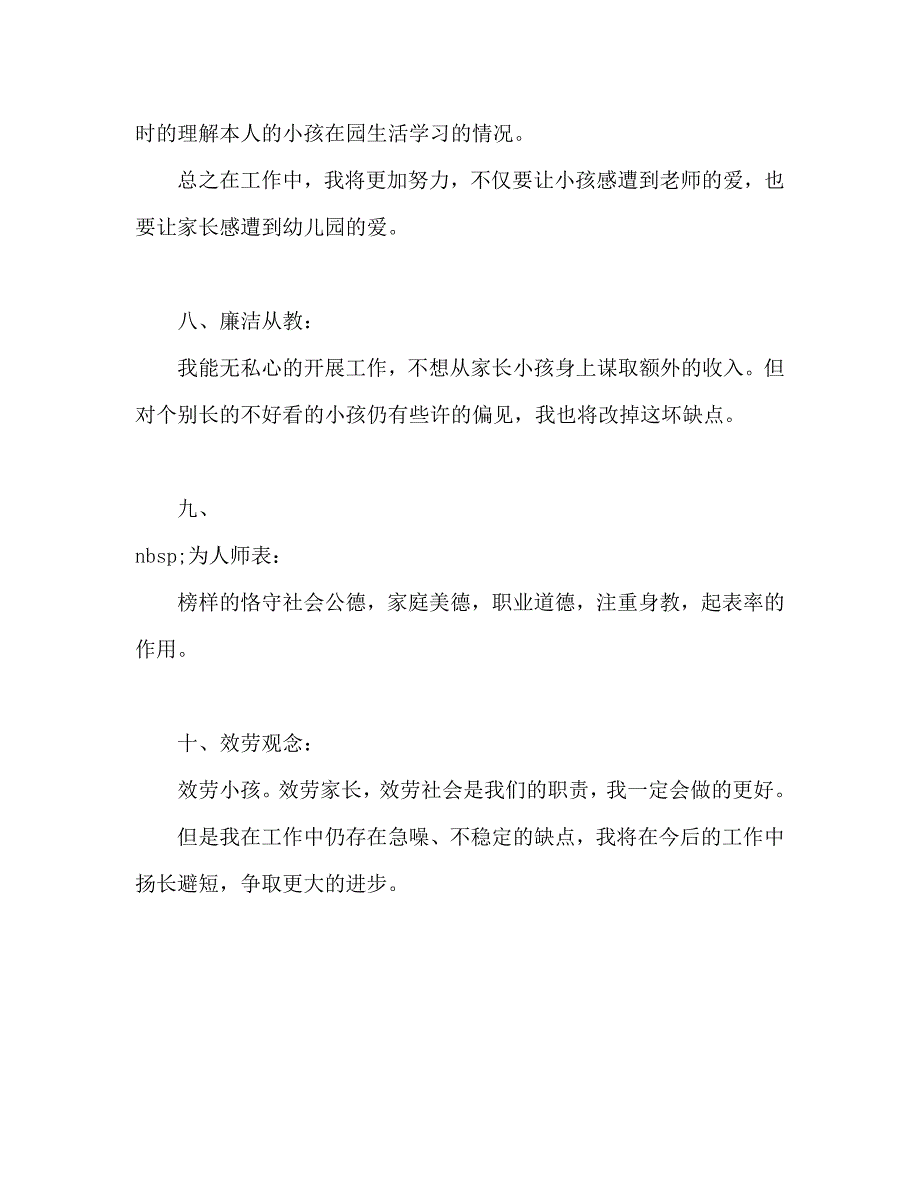 时的理解本人的小孩在园生活学习的情况。

总之在工作中，我将更加努力，不仅要让小孩感遭到老师的爱，也要让家长感遭到幼儿园的爱。

八、廉洁从教：

我能无私心的开展工作，不想从家长小孩身上谋取额外的收入。但对个别长的不好看的小孩仍有些许的偏见，我也将改掉这坏缺点。

九、

nbsp;为人师表：

榜样的恪守社会公德，家庭美德，职业道德，注重身教，起表率的作用。

十、效劳观念：

效劳小孩。效劳家长，效劳社会是我们的职责，我一定会做的更好。

但是我在工作中仍存在急噪、不稳定的缺点，我将在今后的工作中扬长避短，争取更大的进步。